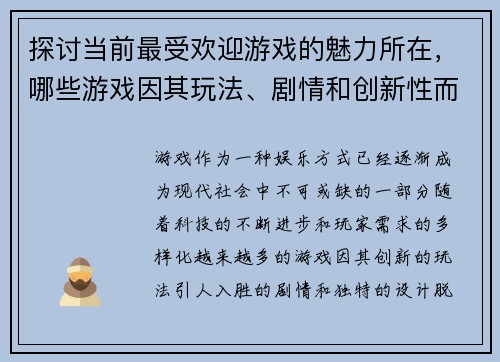 探讨当前最受欢迎游戏的魅力所在，哪些游戏因其玩法、剧情和创新性而

游戏作为一种娱乐方式已经逐渐成为现代社会中不可或缺的一部分随着科技的不断进步和玩家需求的多样化越来越多的游戏因其创新的玩法引人入胜的剧情和独特的设计脱